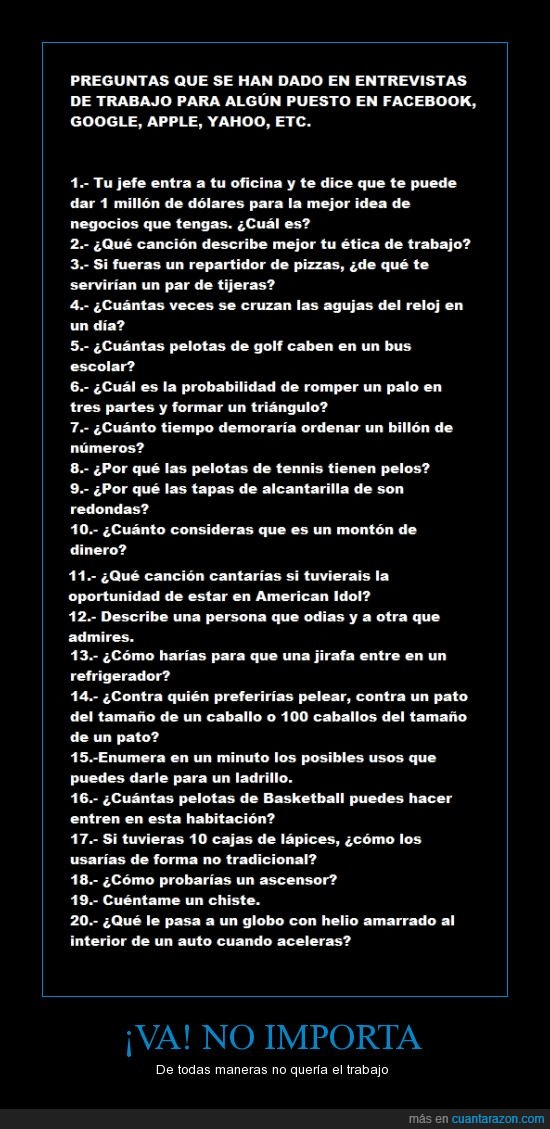 PREGUNTAS QUE SE HAN DADO EN ENTREVISTAS DE TRABAJO PARA ALGÚN PUESTO EN FACEBOOK, GOOGLE, APPLE, YAHOO, ETC.

1.- Tu jefe entra a tu oficina y te dice que te puede dar 1 millón de dólares para la mejor idea de negocios que tengas. ¿Cuál es?
2.- ¿Qué canción describe mejor tu ética de trabajo?
3.- Si fueras un repartidor de pizzas, ¿de qué te servirían un par de tijeras?
4.- ¿Cuántas veces se cruzan las agujas del reloj en un día?
5.- ¿Cuántas pelotas de golf caben en un bus escolar?
6.- ¿Cuál es la probabilidad de romper un palo en tres partes y formar un triángulo?
7.- ¿Cuánto tiempo demoraría ordenar un billón de números?
8.- ¿Por qué las pelotas de tennis tienen pelos?
9.- ¿Por qué las tapas de alcantarilla de son redondas?
10.- ¿Cuánto consideras que es un montón de dinero?
11.- ¿Qué canción cantarías si tuvierais la oportunidad de estar en American Idol?
12.- Describe una persona que odias y a otra que admires.
13.- ¿Cómo harías para que una jirafa entre en un refrigerador?
14.- ¿Contra quién preferirías pelear, contra un pato del tamaño de un caballo o 100 caballos del tamaño de un pato?
15.-Enumera en un minuto los posibles usos que puedes darle para un ladrillo.
16.- ¿Cuántas pelotas de Basketball puedes hacer entren en esta habitación?
17.- Si tuvieras 10 cajas de lápices, ¿cómo los usarías de forma no tradicional?
18.- ¿Cómo probarías un ascensor?
19.- Cuéntame un chiste.
20.- ¿Qué le pasa a un globo con helio amarrado al interior de un auto cuando aceleras?

¡VA! NO IMPORTA

De todas maneras no quería el trabajo

más en cuantarazon.com